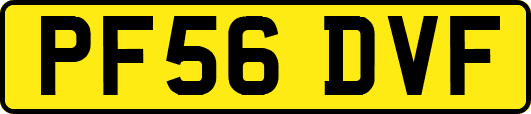 PF56 DVF